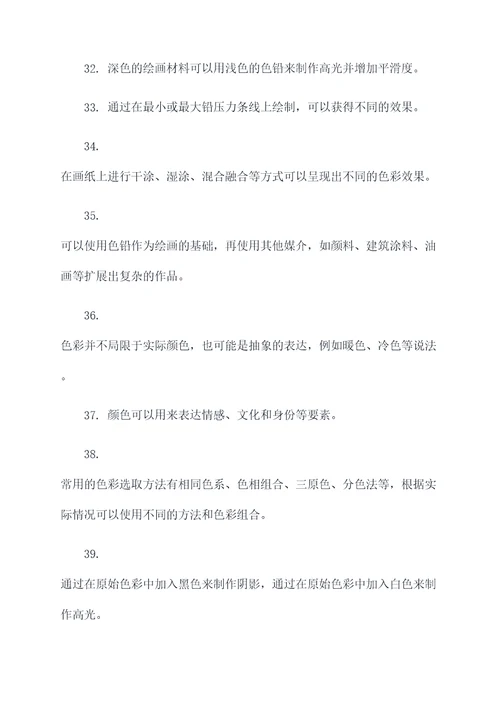 32. 深色的绘画材料可以用浅色的色铅来制作高光并增加平滑度。

33. 通过在最小或最大铅压力条线上绘制，可以获得不同的效果。

34.

在画纸上进行干涂、湿涂、混合融合等方式可以呈现出不同的色彩效果。

35.

可以使用色铅作为绘画的基础，再使用其他媒介，如颜料、建筑涂料、油画等扩展出复杂的作品。

36.

色彩并不局限于实际颜色，也可能是抽象的表达，例如暖色、冷色等说法。

37. 颜色可以用来表达情感、文化和身份等要素。

38.

常用的色彩选取方法有相同色系、色相组合、三原色、分色法等，根据实际情况可以使用不同的方法和色彩组合。

39.

通过在原始色彩中加入黑色来制作阴影，通过在原始色彩中加入白色来制作高光。